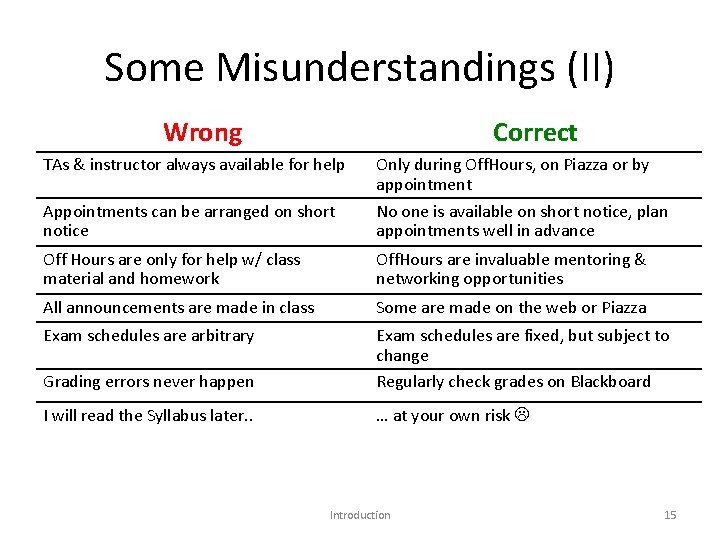 Some Misunderstandings (II)

| Wrong | Correct |
|---|---|
| TAs & instructor always available for help | Only during OffHours, on Piazza or by appointment |
| Appointments can be arranged on short notice | No one is available on short notice, plan appointments well in advance |
| Off Hours are only for help w/ class material and homework | OffHours are invaluable mentoring & networking opportunities |
| All announcements are made in class | Some are made on the web or Piazza |
| Exam schedules are arbitrary | Exam schedules are fixed, but subject to change |
| Grading errors never happen | Regularly check grades on Blackboard |
| I will read the Syllabus later.. | … at your own risk ☹ |

Introduction

15